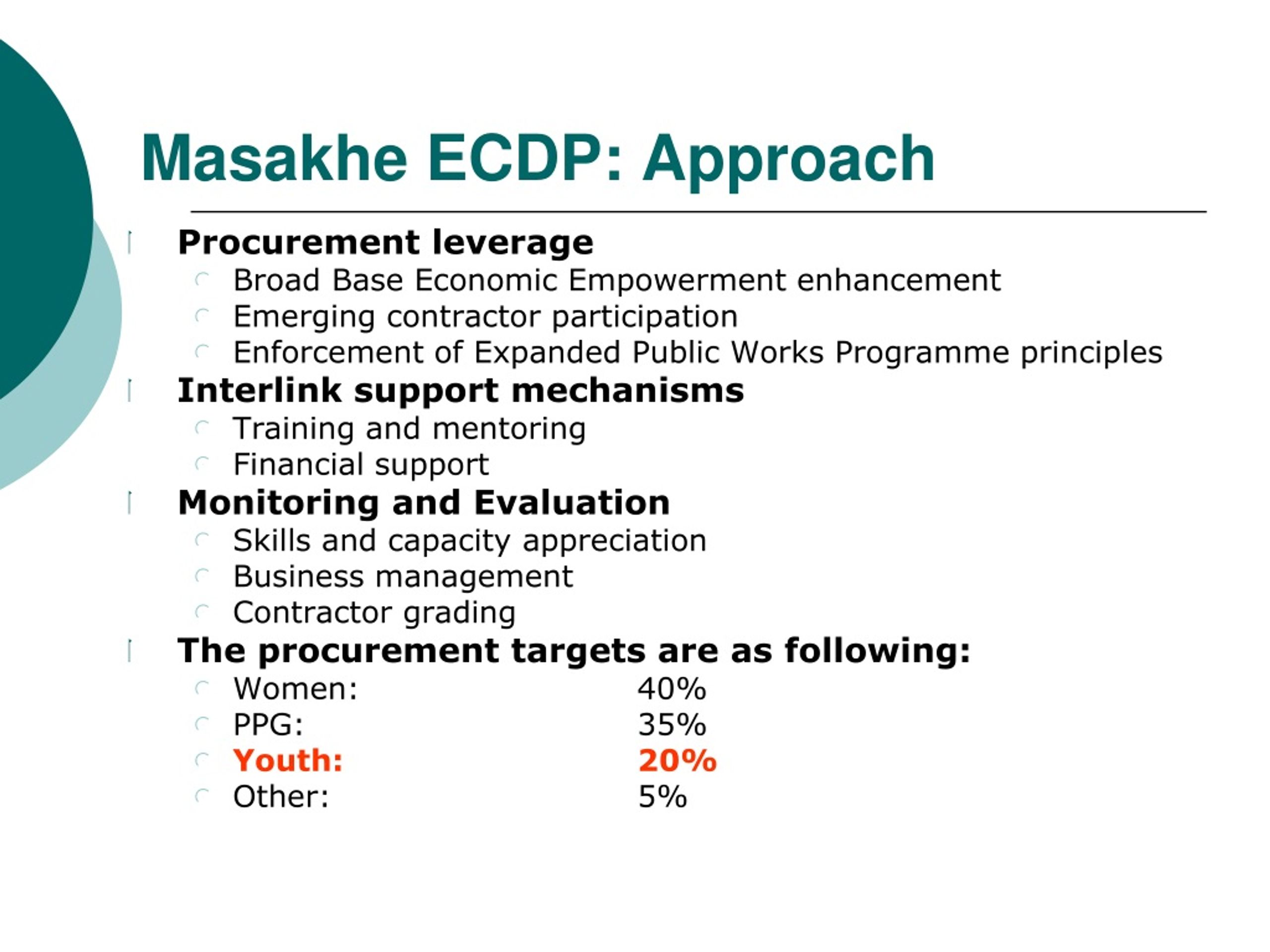 Masakhe ECDP: Approach

Procurement leverage
Broad Base Economic Empowerment enhancement
Emerging contractor participation
Enforcement of Expanded Public Works Programme principles

Interlink support mechanisms
Training and mentoring
Financial support

Monitoring and Evaluation
Skills and capacity appreciation
Business management
Contractor grading

The procurement targets are as following:
Women: 40%
PPG: 35%
Youth: 20%
Other: 5%